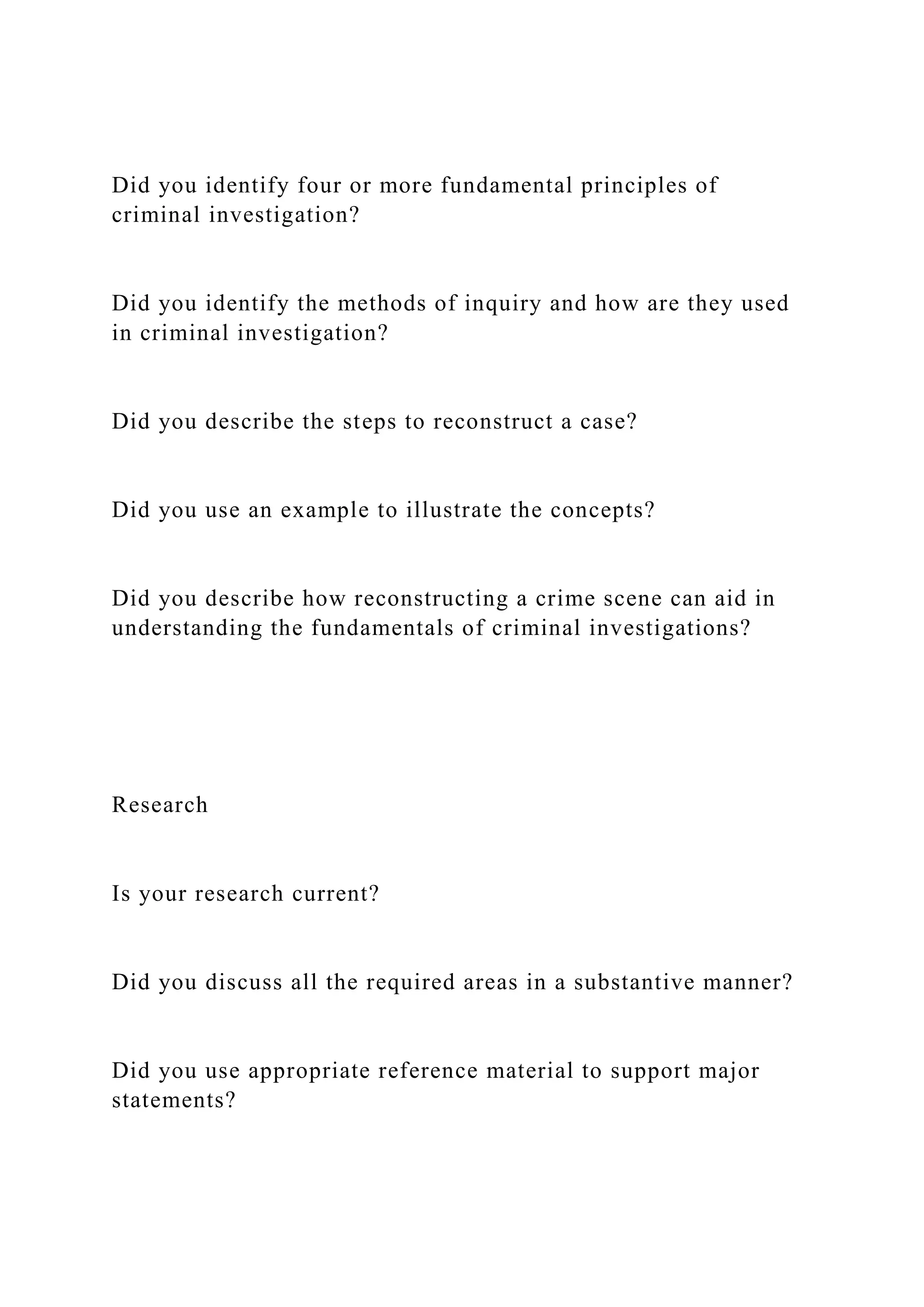 Did you identify four or more fundamental principles of criminal investigation?

Did you identify the methods of inquiry and how are they used in criminal investigation?

Did you describe the steps to reconstruct a case?

Did you use an example to illustrate the concepts?

Did you describe how reconstructing a crime scene can aid in understanding the fundamentals of criminal investigations?

Research

Is your research current?

Did you discuss all the required areas in a substantive manner?

Did you use appropriate reference material to support major statements?